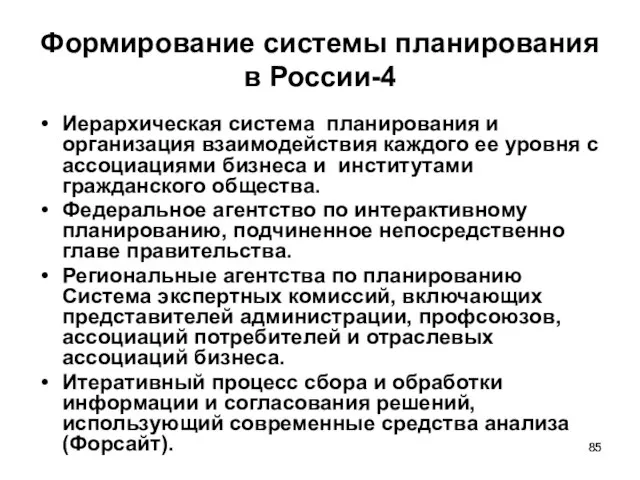 Формирование системы планирования в России-4

• Иерархическая система планирования и организация взаимодействия каждого ее уровня с ассоциациями бизнеса и институтами гражданского общества.
• Федеральное агентство по интерактивному планированию, подчиненное непосредственно главе правительства.
• Региональные агентства по планированию Система экспертных комиссий, включающих представителей администрации, профсоюзов, ассоциаций потребителей и отраслевых ассоциаций бизнеса.
• Итеративный процесс сбора и обработки информации и согласования решений, использующий современные средства анализа (Форсайт).

85